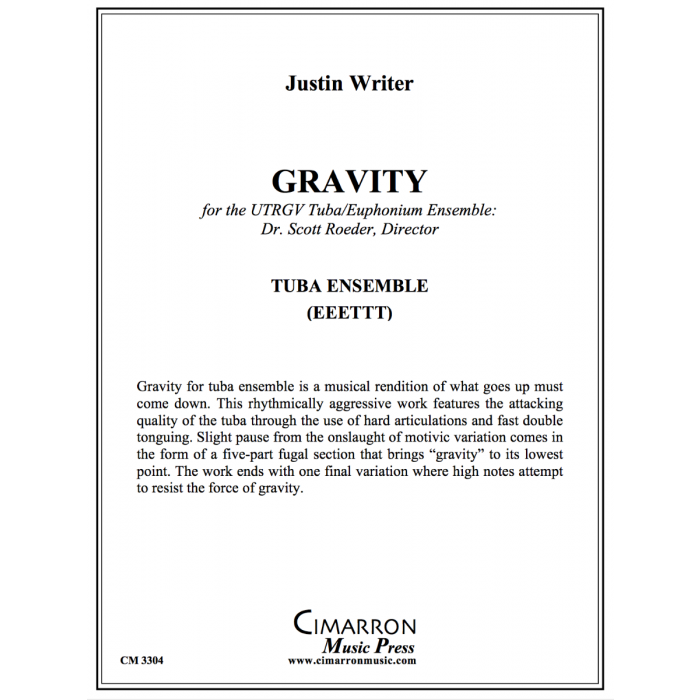 Justin Writer

GRAVITY

for the UTRGV Tuba/Euphonium Ensemble:
Dr. Scott Roeder, Director

TUBA ENSEMBLE
(EEETTT)

Gravity for tuba ensemble is a musical rendition of what goes up must come down. This rhythmically aggressive work features the attacking quality of the tuba through the use of hard articulations and fast double tonguing. Slight pause from the onslaught of motivic variation comes in the form of a five-part fugal section that brings "gravity" to its lowest point. The work ends with one final variation where high notes attempt to resist the force of gravity.

CIMARRON
Music Press
www.cimarronmusic.com

CM 3304